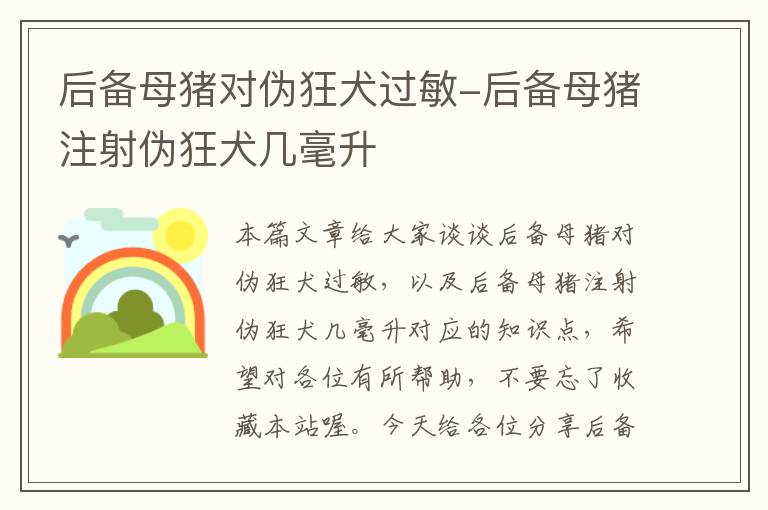 后备母猪对伪狂犬过敏-后备母猪注射伪狂犬几毫升

本篇文章给大家谈谈后备母猪对伪狂犬过敏，以及后备母猪注射伪狂犬几毫升对应的知识点，希望对各位有所帮助，不要忘了收藏本站喔。今天给各位分享后备